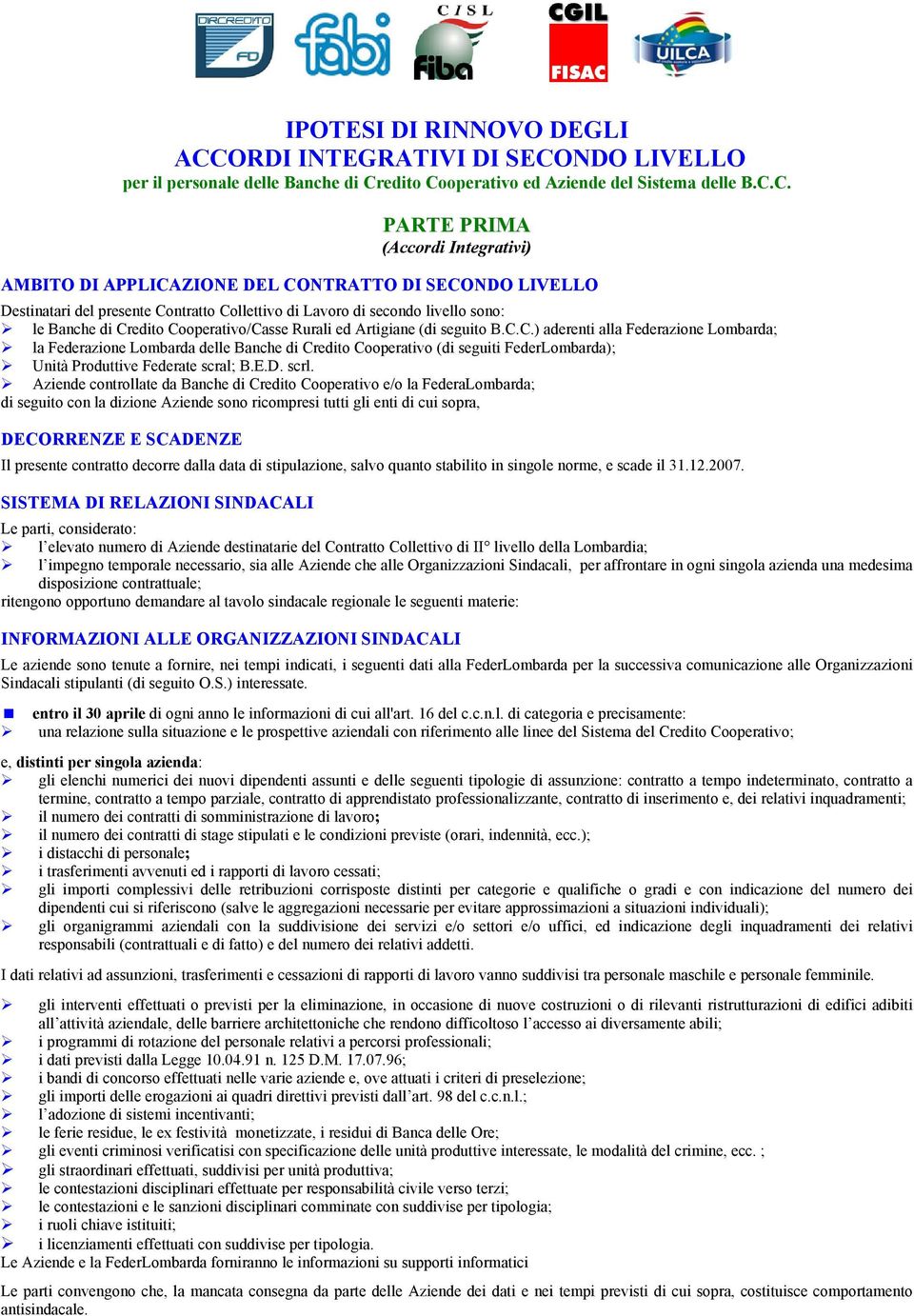 DIRCREDITO FD fabi CISL fiba CGIL FISAC UILCA

IPOTESI DI RINNOVO DEGLI
ACCORDI INTEGRATIVI DI SECONDO LIVELLO
per il personale delle Banche di Credito Cooperativo ed Aziende del Sistema delle B.C.C.

PARTE PRIMA
(Accordi Integrativi)

AMBITO DI APPLICAZIONE DEL CONTRATTO DI SECONDO LIVELLO

Destinatari del presente Contratto Collettivo di Lavoro di secondo livello sono:
➢ le Banche di Credito Cooperativo/Casse Rurali ed Artigiane (di seguito B.C.C.) aderenti alla Federazione Lombarda;
➢ la Federazione Lombarda delle Banche di Credito Cooperativo (di seguiti FederLombarda);
➢ Unità Produttive Federate scral; B.E.D. scrl.
➢ Aziende controllate da Banche di Credito Cooperativo e/o la FederaLombarda;
di seguito con la dizione Aziende sono ricompresi tutti gli enti di cui sopra,

DECORRENZE E SCADENZE

Il presente contratto decorre dalla data di stipulazione, salvo quanto stabilito in singole norme, e scade il 31.12.2007.

SISTEMA DI RELAZIONI SINDACALI

Le parti, considerato:
➢ l'elevato numero di Aziende destinatarie del Contratto Collettivo di II° livello della Lombardia;
➢ l'impegno temporale necessario, sia alle Aziende che alle Organizzazioni Sindacali, per affrontare in ogni singola azienda una medesima disposizione contrattuale;
ritengono opportuno demandare al tavolo sindacale regionale le seguenti materie:

INFORMAZIONI ALLE ORGANIZZAZIONI SINDACALI

Le aziende sono tenute a fornire, nei tempi indicati, i seguenti dati alla FederLombarda per la successiva comunicazione alle Organizzazioni Sindacali stipulanti (di seguito O.S.) interessate.

■ entro il 30 aprile di ogni anno le informazioni di cui all'art. 16 del c.c.n.l. di categoria e precisamente:
➢ una relazione sulla situazione e le prospettive aziendali con riferimento alle linee del Sistema del Credito Cooperativo;

e, distinti per singola azienda:
➢ gli elenchi numerici dei nuovi dipendenti assunti e delle seguenti tipologie di assunzione: contratto a tempo indeterminato, contratto a termine, contratto a tempo parziale, contratto di apprendistato professionalizzante, contratto di inserimento e, dei relativi inquadramenti;
➢ il numero dei contratti di somministrazione di lavoro;
➢ il numero dei contratti di stage stipulati e le condizioni previste (orari, indennità, ecc.);
➢ i distacchi di personale;
➢ i trasferimenti avvenuti ed i rapporti di lavoro cessati;
➢ gli importi complessivi delle retribuzioni corrisposte distinti per categorie e qualifiche o gradi e con indicazione del numero dei dipendenti cui si riferiscono (salve le aggregazioni necessarie per evitare approssimazioni a situazioni individuali);
➢ gli organigrammi aziendali con la suddivisione dei servizi e/o settori e/o uffici, ed indicazione degli inquadramenti dei relativi responsabili (contrattuali e di fatto) e del numero dei relativi addetti.

I dati relativi ad assunzioni, trasferimenti e cessazioni di rapporti di lavoro vanno suddivisi tra personale maschile e personale femminile.

➢ gli interventi effettuati o previsti per la eliminazione, in occasione di nuove costruzioni o di rilevanti ristrutturazioni di edifici adibiti all'attività aziendale, delle barriere architettoniche che rendono difficoltoso l'accesso ai diversamente abili;
➢ i programmi di rotazione del personale relativi a percorsi professionali;
➢ i dati previsti dalla Legge 10.04.91 n. 125 D.M. 17.07.96;
➢ i bandi di concorso effettuati nelle varie aziende e, ove attuati i criteri di preselezione;
➢ gli importi delle erogazioni ai quadri direttivi previsti dall'art. 98 del c.c.n.l.;
➢ l'adozione di sistemi incentivanti;
➢ le ferie residue, le ex festività monetizzate, i residui di Banca delle Ore;
➢ gli eventi criminosi verificatisi con specificazione delle unità produttive interessate, le modalità del crimine, ecc. ;
➢ gli straordinari effettuati, suddivisi per unità produttiva;
➢ le contestazioni disciplinari effettuate per responsabilità civile verso terzi;
➢ le contestazioni e le sanzioni disciplinari comminate con suddivise per tipologia;
➢ i ruoli chiave istituiti;
➢ i licenziamenti effettuati con suddivise per tipologia.
Le Aziende e la FederLombarda forniranno le informazioni su supporti informatici

Le parti convengono che, la mancata consegna da parte delle Aziende dei dati e nei tempi previsti di cui sopra, costituisce comportamento antisindacale.